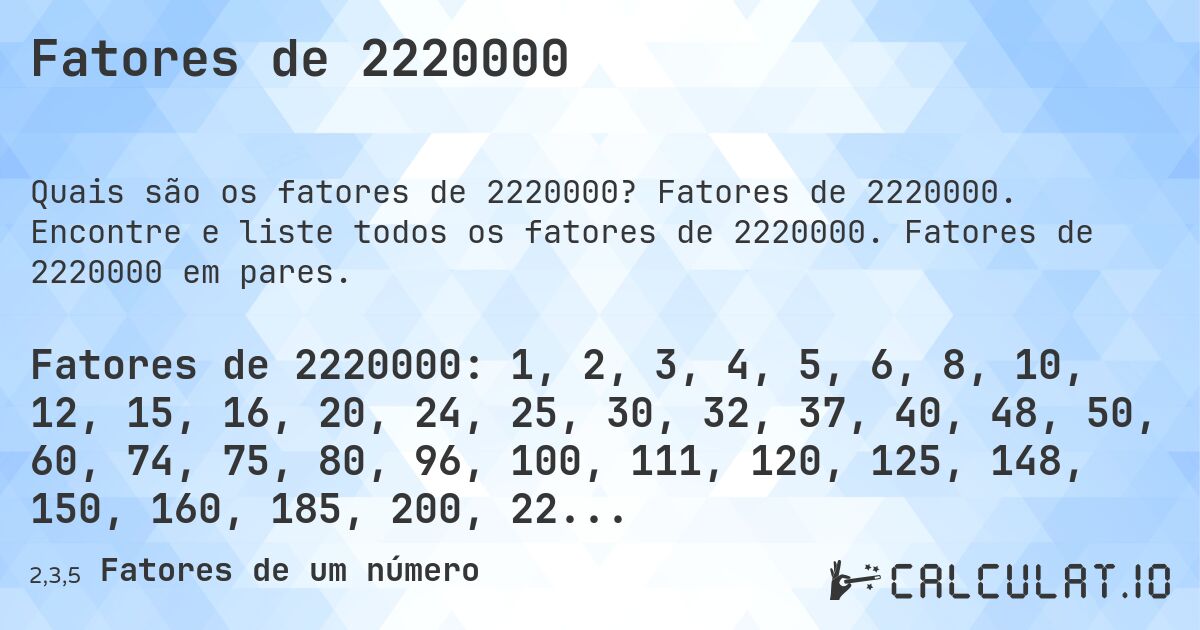 Fatores de 2220000

Quais são os fatores de 2220000? Fatores de 2220000. Encontre e liste todos os fatores de 2220000. Fatores de 2220000 em pares.

Fatores de 2220000: 1, 2, 3, 4, 5, 6, 8, 10, 12, 15, 16, 20, 24, 25, 30, 32, 37, 40, 48, 50, 60, 74, 75, 80, 96, 100, 111, 120, 125, 148, 150, 160, 185, 200, 22...

2,3,5 Fatores de um número

CALCULAT.IO